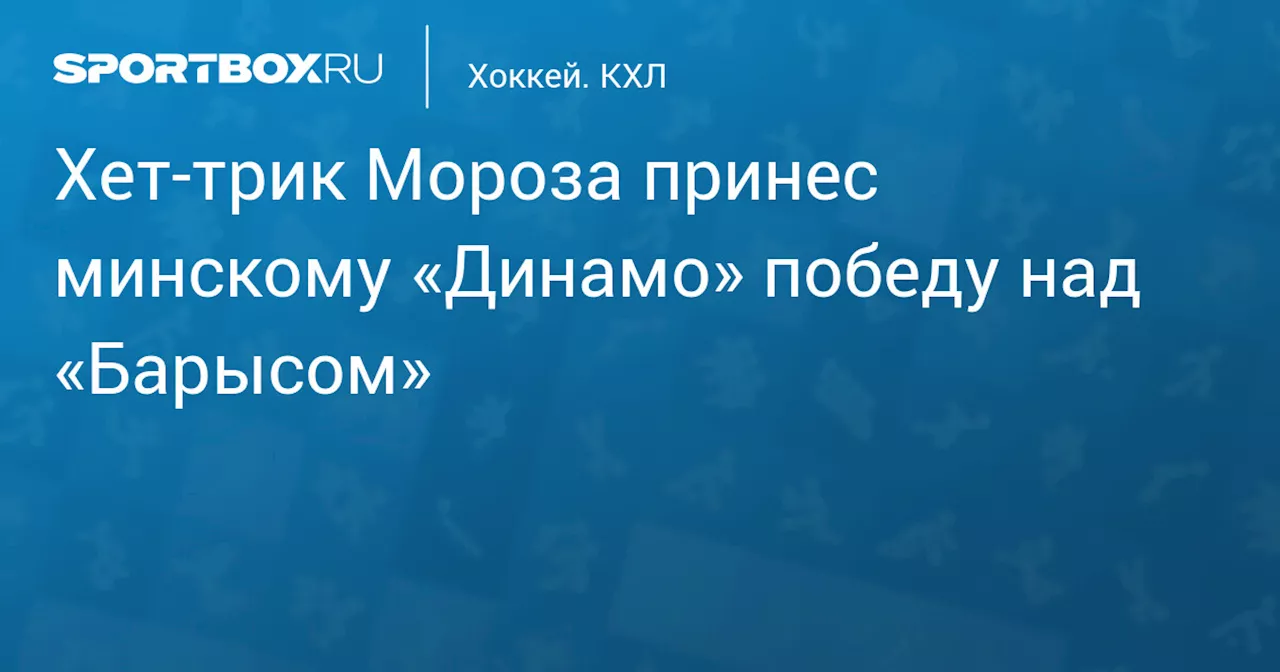 SPORTBOX.RU

Хоккей. КХЛ

Хет-трик Мороза принес минскому «Динамо» победу над «Барысом»